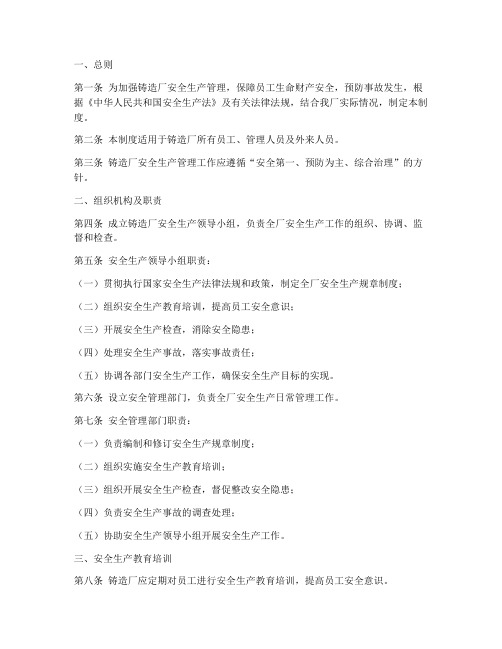 一、总则

第一条 为加强铸造厂安全生产管理，保障员工生命财产安全，预防事故发生，根据《中华人民共和国安全生产法》及有关法律法规，结合我厂实际情况，制定本制度。

第二条 本制度适用于铸造厂所有员工、管理人员及外来人员。

第三条 铸造厂安全生产管理工作应遵循“安全第一、预防为主、综合治理”的方针。

二、组织机构及职责

第四条 成立铸造厂安全生产领导小组，负责全厂安全生产工作的组织、协调、监督和检查。

第五条 安全生产领导小组职责：

（一）贯彻执行国家安全生产法律法规和政策，制定全厂安全生产规章制度；

（二）组织安全生产教育培训，提高员工安全意识；

（三）开展安全生产检查，消除安全隐患；

（四）处理安全生产事故，落实事故责任；

（五）协调各部门安全生产工作，确保安全生产目标的实现。

第六条 设立安全管理部门，负责全厂安全生产日常管理工作。

第七条 安全管理部门职责：

（一）负责编制和修订安全生产规章制度；

（二）组织实施安全生产教育培训；

（三）组织开展安全生产检查，督促整改安全隐患；

（四）负责安全生产事故的调查处理；

（五）协助安全生产领导小组开展安全生产工作。

三、安全生产教育培训

第八条 铸造厂应定期对员工进行安全生产教育培训，提高员工安全意识。